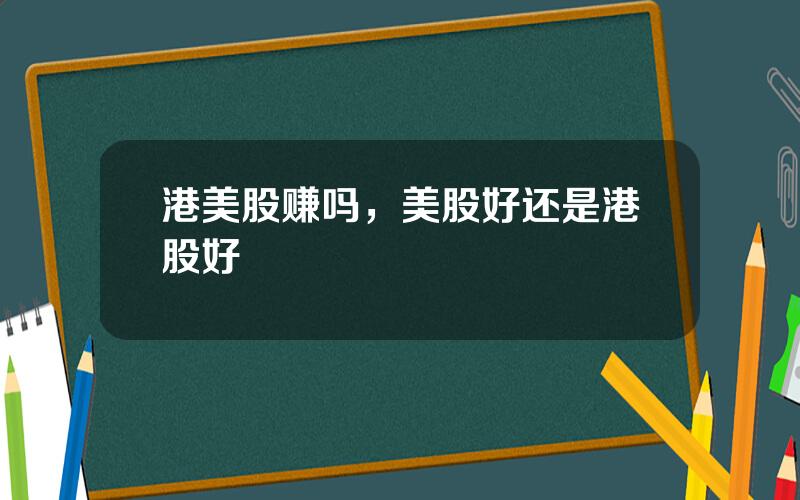 港美股赚吗，美股好还是港股好